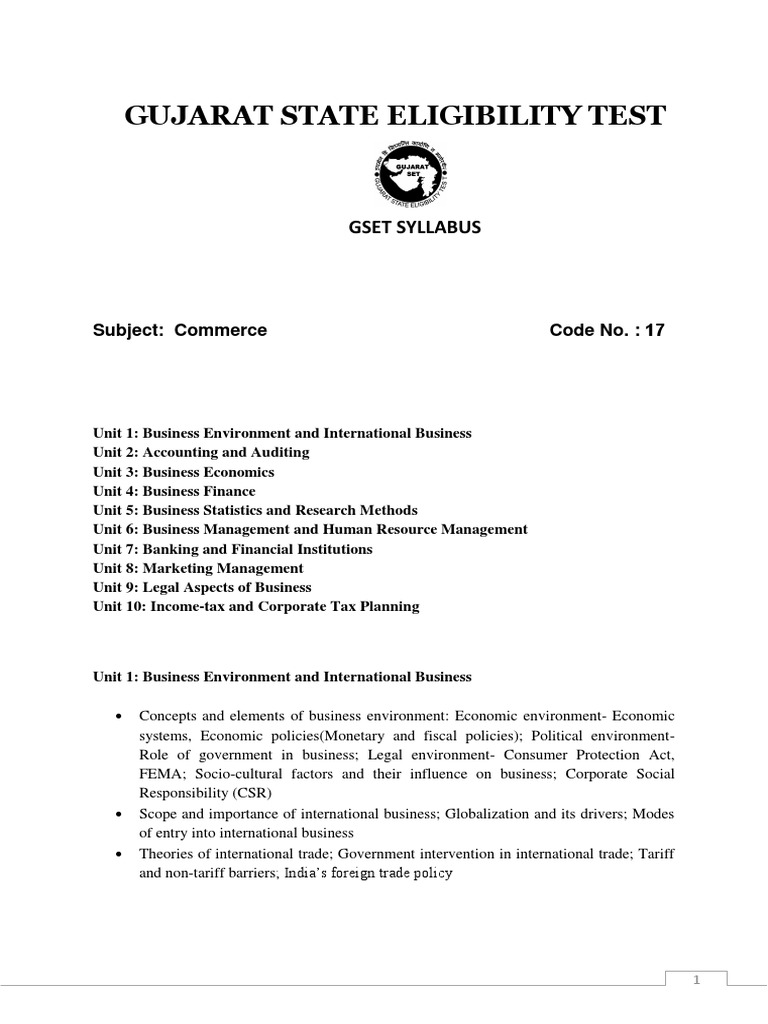 GUJARAT STATE ELIGIBILITY TEST

GUJARAT SET

GUJARAT STATE ELIGIBILITY TEST

GSET SYLLABUS

Subject: Commerce

Code No. : 17

Unit 1: Business Environment and International Business
Unit 2: Accounting and Auditing
Unit 3: Business Economics
Unit 4: Business Finance
Unit 5: Business Statistics and Research Methods
Unit 6: Business Management and Human Resource Management
Unit 7: Banking and Financial Institutions
Unit 8: Marketing Management
Unit 9: Legal Aspects of Business
Unit 10: Income-tax and Corporate Tax Planning

Unit 1: Business Environment and International Business

• Concepts and elements of business environment: Economic environment- Economic systems, Economic policies(Monetary and fiscal policies); Political environment- Role of government in business; Legal environment- Consumer Protection Act, FEMA; Socio-cultural factors and their influence on business; Corporate Social Responsibility (CSR)
• Scope and importance of international business; Globalization and its drivers; Modes of entry into international business
• Theories of international trade; Government intervention in international trade; Tariff and non-tariff barriers; India's foreign trade policy

1